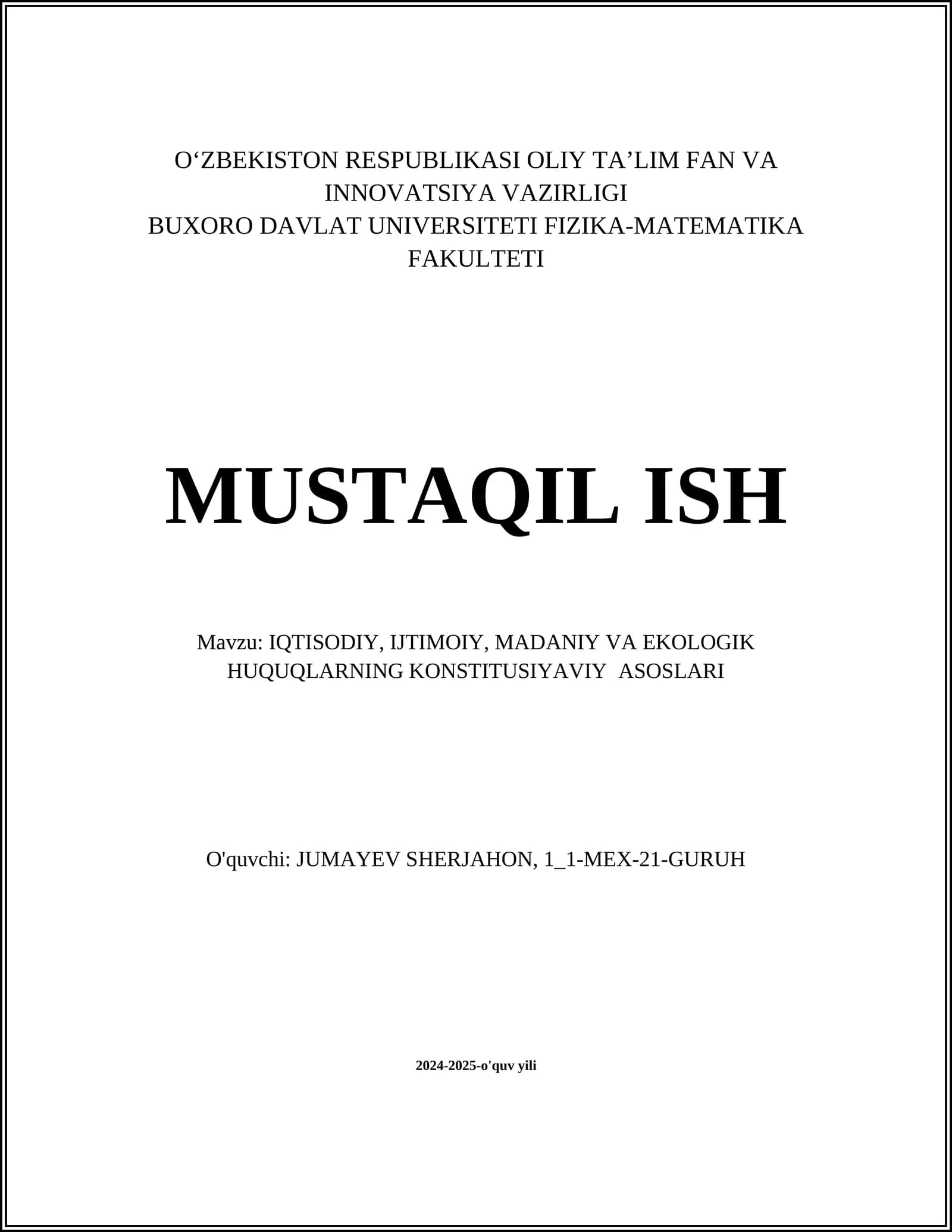 O‘ZBEKISTON RESPUBLIKASI OLIY TA’LIM FAN VA INNOVATSIYA VAZIRLIGI
BUXORO DAVLAT UNIVERSITETI FIZIKA-MATEMATIKA FAKULTETI

MUSTAQIL ISH

Mavzu: IQTISODIY, IJTIMOIY, MADANIY VA EKOLOGIK HUQUQLARNING KONSTITUSIYAVIY ASOSLARI

O'quvchi: JUMAYEV SHERJAHON, 1_1-MEX-21-GURUH

2024-2025-o'quv yili